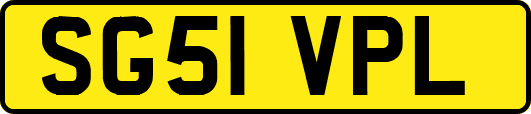 SG51 VPL